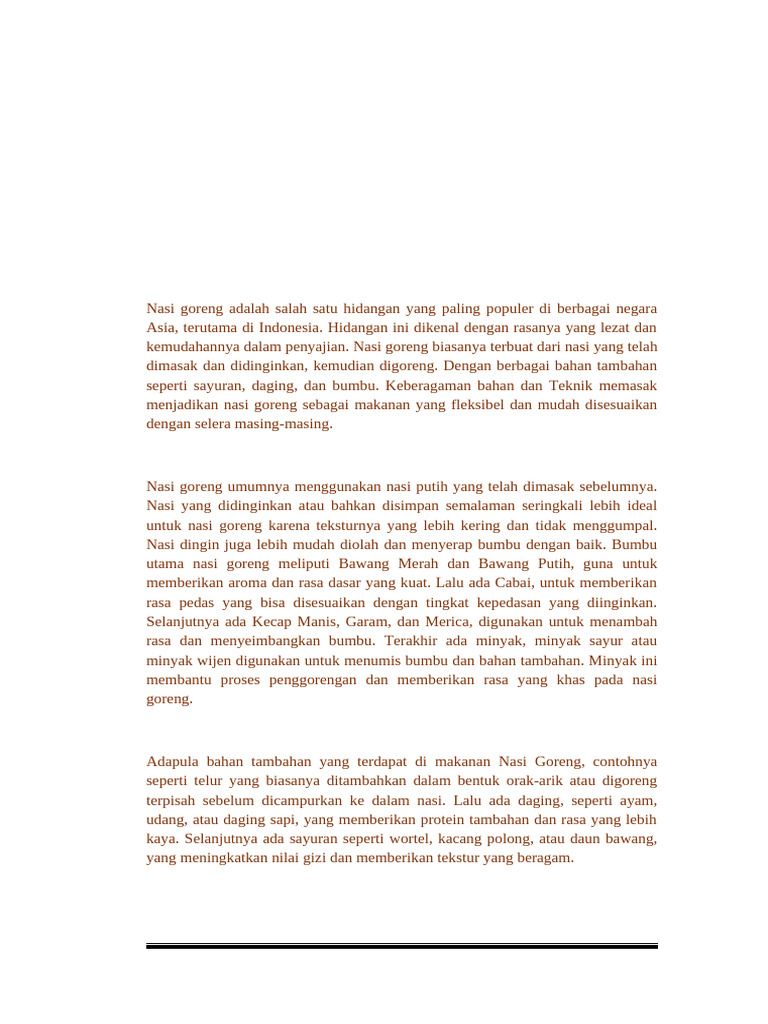 Nasi goreng adalah salah satu hidangan yang paling populer di berbagai negara Asia, terutama di Indonesia. Hidangan ini dikenal dengan rasanya yang lezat dan kemudahannya dalam penyajian. Nasi goreng biasanya terbuat dari nasi yang telah dimasak dan didinginkan, kemudian digoreng. Dengan berbagai bahan tambahan seperti sayuran, daging, dan bumbu. Keberagaman bahan dan Teknik memasak menjadikan nasi goreng sebagai makanan yang fleksibel dan mudah disesuaikan dengan selera masing-masing.

Nasi goreng umumnya menggunakan nasi putih yang telah dimasak sebelumnya. Nasi yang didinginkan atau bahkan disimpan semalaman seringkali lebih ideal untuk nasi goreng karena teksturnya yang lebih kering dan tidak menggumpal. Nasi dingin juga lebih mudah diolah dan menyerap bumbu dengan baik. Bumbu utama nasi goreng meliputi Bawang Merah dan Bawang Putih, guna untuk memberikan aroma dan rasa dasar yang kuat. Lalu ada Cabai, untuk memberikan rasa pedas yang bisa disesuaikan dengan tingkat kepedasan yang diinginkan. Selanjutnya ada Kecap Manis, Garam, dan Merica, digunakan untuk menambah rasa dan menyeimbangkan bumbu. Terakhir ada minyak, minyak sayur atau minyak wijen digunakan untuk menumis bumbu dan bahan tambahan. Minyak ini membantu proses penggorengan dan memberikan rasa yang khas pada nasi goreng.

Adapula bahan tambahan yang terdapat di makanan Nasi Goreng, contohnya seperti telur yang biasanya ditambahkan dalam bentuk orak-arik atau digoreng terpisah sebelum dicampurkan ke dalam nasi. Lalu ada daging, seperti ayam, udang, atau daging sapi, yang memberikan protein tambahan dan rasa yang lebih kaya. Selanjutnya ada sayuran seperti wortel, kacang polong, atau daun bawang, yang meningkatkan nilai gizi dan memberikan tekstur yang beragam.